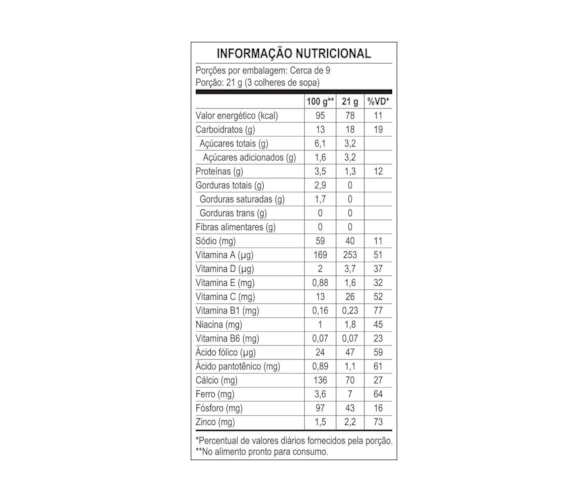 INFORMAÇÃO NUTRICIONAL

Porções por embalagem: Cerca de 9
Porção: 21 g (3 colheres de sopa)

| | 100 g** | 21 g | %VD* |
|---|---|---|---|
| Valor energético (kcal) | 95 | 78 | 11 |
| Carboidratos (g) | 13 | 18 | 19 |
| Açúcares totais (g) | 6,1 | 3,2 | |
| Açúcares adicionados (g) | 1,6 | 3,2 | |
| Proteínas (g) | 3,5 | 1,3 | 12 |
| Gorduras totais (g) | 2,9 | 0 | |
| Gorduras saturadas (g) | 1,7 | 0 | |
| Gorduras trans (g) | 0 | 0 | |
| Fibras alimentares (g) | 0 | 0 | |
| Sódio (mg) | 59 | 40 | 11 |
| Vitamina A (µg) | 169 | 253 | 51 |
| Vitamina D (µg) | 2 | 3,7 | 37 |
| Vitamina E (mg) | 0,88 | 1,6 | 32 |
| Vitamina C (mg) | 13 | 26 | 52 |
| Vitamina B1 (mg) | 0,16 | 0,23 | 77 |
| Niacina (mg) | 1 | 1,8 | 45 |
| Vitamina B6 (mg) | 0,07 | 0,07 | 23 |
| Ácido fólico (µg) | 24 | 47 | 59 |
| Ácido pantotênico (mg) | 0,89 | 1,1 | 61 |
| Cálcio (mg) | 136 | 70 | 27 |
| Ferro (mg) | 3,6 | 7 | 64 |
| Fósforo (mg) | 97 | 43 | 16 |
| Zinco (mg) | 1,5 | 2,2 | 73 |

*Percentual de valores diários fornecidos pela porção.
**No alimento pronto para consumo.